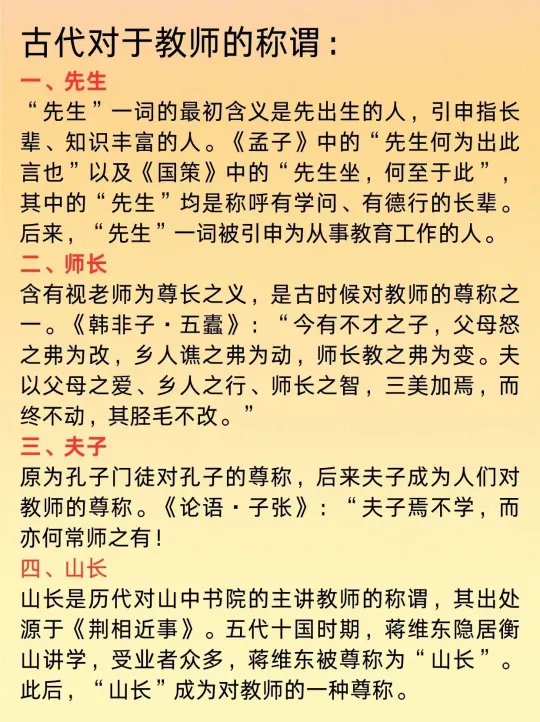 古代对于教师的称谓：

一、先生

“先生”一词的最初含义是先出生的人，引申指长辈、知识丰富的人。《孟子》中的“先生何为出此言也”以及《国策》中的“先生坐，何至于此”，其中的“先生”均是称呼有学问、有德行的长辈。后来，“先生”一词被引申为从事教育工作的人。

二、师长

含有视老师为尊长之义，是古时候对教师的尊称之一。《韩非子·五蠹》：“今有不才之子，父母怒之弗为改，乡人谯之弗为动，师长教之弗为变。夫以父母之爱、乡人之行、师长之智，三美加焉，而终不动，其胫毛不改。”

三、夫子

原为孔子门徒对孔子的尊称，后来夫子成为人们对教师的尊称。《论语·子张》：“夫子焉不学，而亦何常师之有！

四、山长

山长是历代对山中书院的主讲教师的称谓，其出处源于《荆相近事》。五代十国时期，蒋维东隐居衡山讲学，受业者众多，蒋维东被尊称为“山长”。此后，“山长”成为对教师的一种尊称。